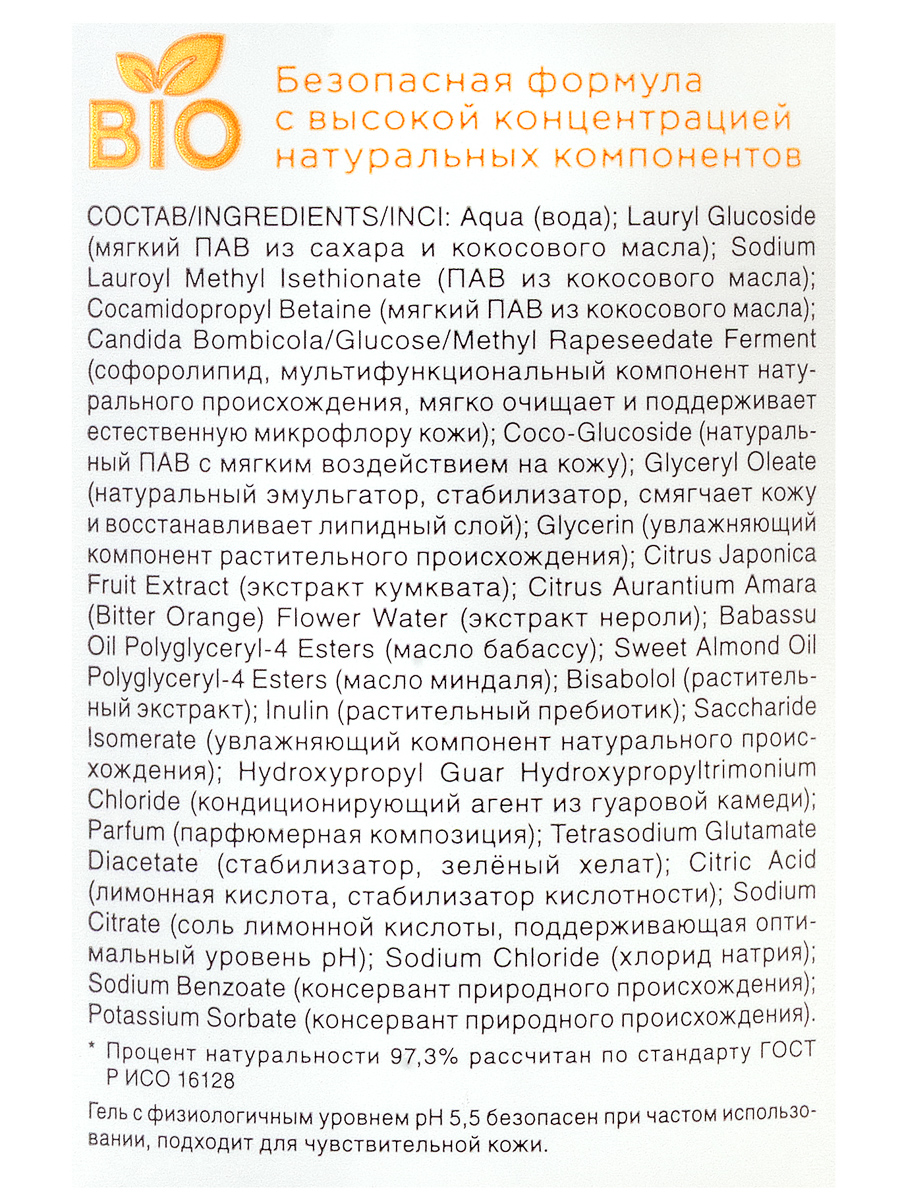 BIO

Безопасная формула с высокой концентрацией натуральных компонентов

СОСТАВ/INGREDIENTS/INCI: Aqua (вода); Lauryl Glucoside (мягкий ПАВ из сахара и кокосового масла); Sodium Lauroyl Methyl Isethionate (ПАВ из кокосового масла); Cocamidopropyl Betaine (мягкий ПАВ из кокосового масла); Candida Bombicola/Glucose/Methyl Rapeseedate Ferment (софоролипид, мультифункциональный компонент натурального происхождения, мягко очищает и поддерживает естественную микрофлору кожи); Coco-Glucoside (натуральный ПАВ с мягким воздействием на кожу); Glyceryl Oleate (натуральный эмульгатор, стабилизатор, смягчает кожу и восстанавливает липидный слой); Glycerin (увлажняющий компонент растительного происхождения); Citrus Japonica Fruit Extract (экстракт кумквата); Citrus Aurantium Amara (Bitter Orange) Flower Water (экстракт нероли); Babassu Oil Polyglyceryl-4 Esters (масло бабассу); Sweet Almond Oil Polyglyceryl-4 Esters (масло миндаля); Bisabolol (растительный экстракт); Inulin (растительный пребиотик); Saccharide Isomerate (увлажняющий компонент натурального происхождения); Hydroxypropyl Guar Hydroxypropyltrimonium Chloride (кондиционирующий агент из гуаровой камеди); Parfum (парфюмерная композиция); Tetrasodium Glutamate Diacetate (стабилизатор, зелёный хелат); Citric Acid (лимонная кислота, стабилизатор кислотности); Sodium Citrate (соль лимонной кислоты, поддерживающая оптимальный уровень pH); Sodium Chloride (хлорид натрия); Sodium Benzoate (консервант природного происхождения); Potassium Sorbate (консервант природного происхождения).

* Процент натуральности 97,3% рассчитан по стандарту ГОСТ Р ИСО 16128

Гель с физиологичным уровнем pH 5,5 безопасен при частом использовании, подходит для чувствительной кожи.